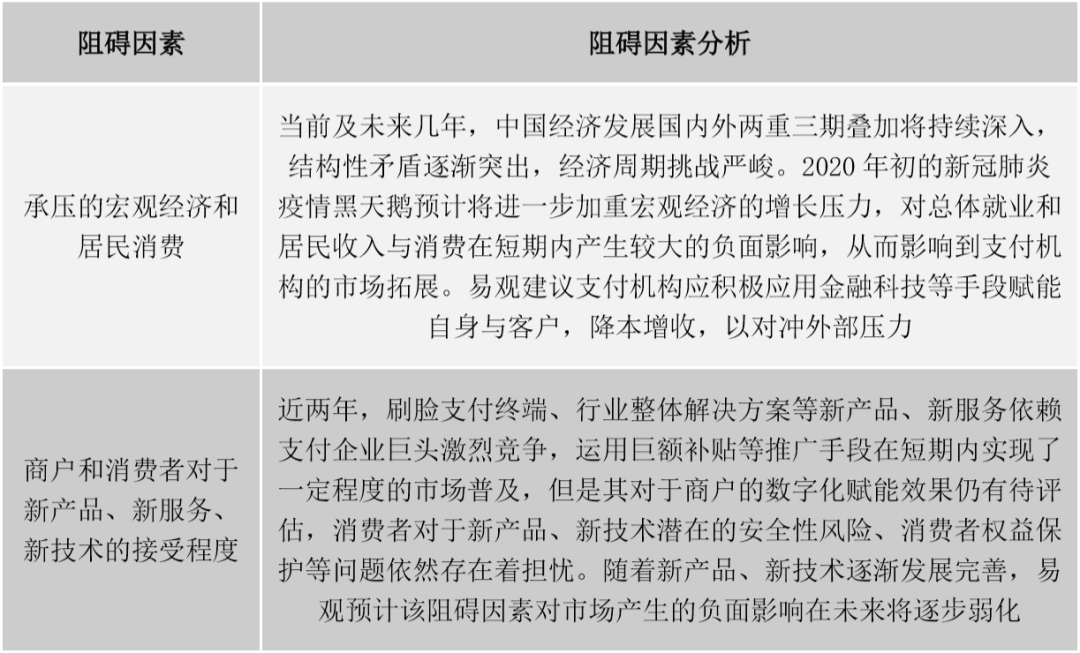 | 阻碍因素 | 阻碍因素分析 |
|---|---|
| 承压的宏观经济和居民消费 | 当前及未来几年，中国经济发展国内外两重三期叠加将持续深入，结构性矛盾逐渐突出，经济周期挑战严峻。2020 年初的新冠肺炎疫情黑天鹅预计将进一步加重宏观经济的增长压力，对总体就业和居民收入与消费在短期内产生较大的负面影响，从而影响到支付机构的市场拓展。易观建议支付机构应积极应用金融科技等手段赋能自身与客户，降本增收，以对冲外部压力 |
| 商户和消费者对于新产品、新服务、新技术的接受程度 | 近两年，刷脸支付终端、行业整体解决方案等新产品、新服务依赖支付企业巨头激烈竞争，运用巨额补贴等推广手段在短期内实现了一定程度的市场普及，但是其对于商户的数字化赋能效果仍有待评估，消费者对于新产品、新技术潜在的安全性风险、消费者权益保护等问题依然存在着担忧。随着新产品、新技术逐渐发展完善，易观预计该阻碍因素对市场产生的负面影响在未来将逐步弱化 |